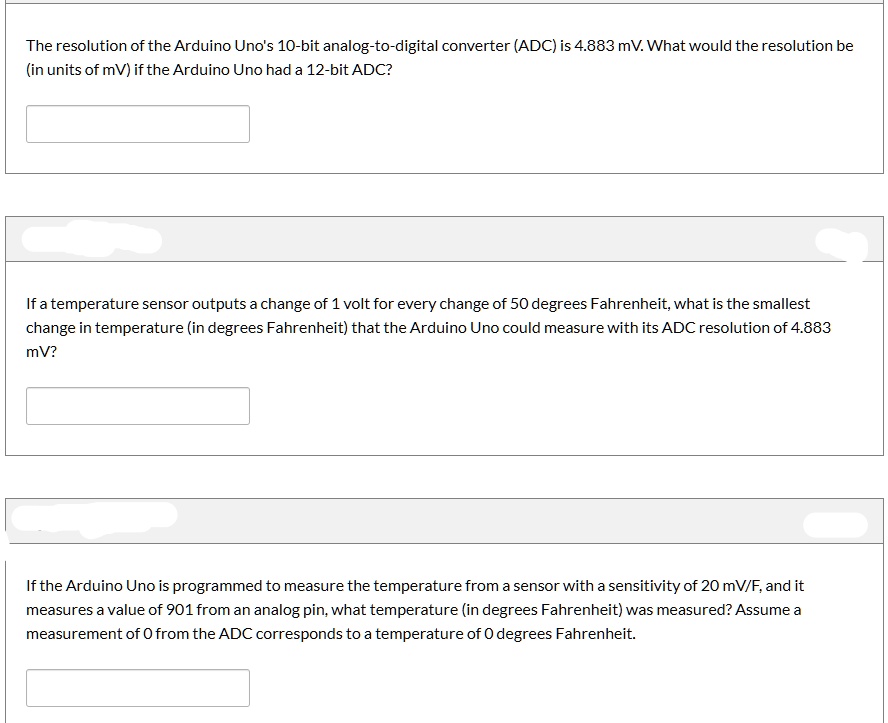 The resolution of the Arduino Uno's 10-bit analog-to-digital converter (ADC) is 4.883 mV. What would the resolution be (in units of mV) if the Arduino Uno had a 12-bit ADC?

If a temperature sensor outputs a change of 1 volt for every change of 50 degrees Fahrenheit, what is the smallest change in temperature (in degrees Fahrenheit) that the Arduino Uno could measure with its ADC resolution of 4.883 mV?

If the Arduino Uno is programmed to measure the temperature from a sensor with a sensitivity of 20 mV/F, and it measures a value of 901 from an analog pin, what temperature (in degrees Fahrenheit) was measured? Assume a measurement of 0 from the ADC corresponds to a temperature of 0 degrees Fahrenheit.